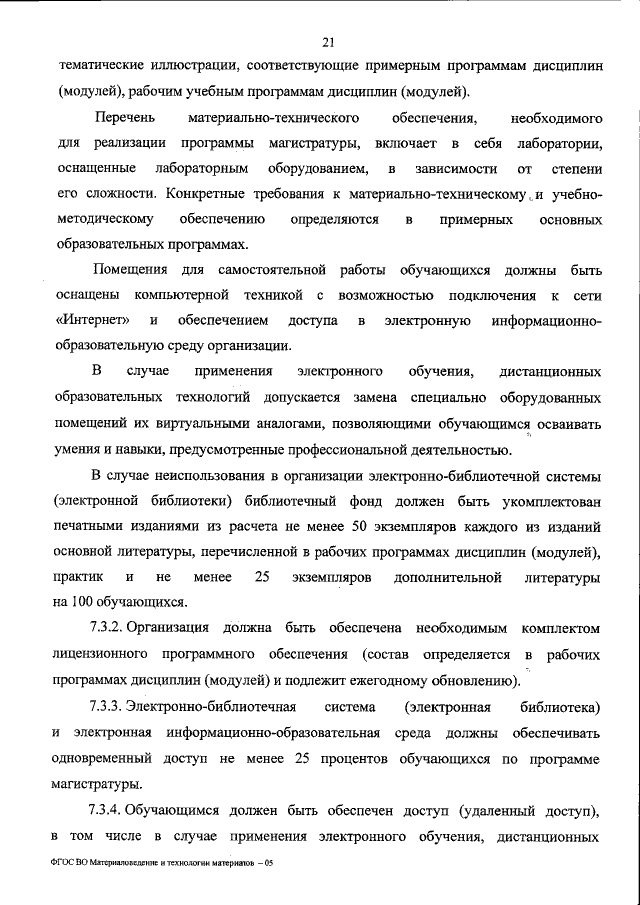 21

тематические иллюстрации, соответствующие примерным программам дисциплин (модулей), рабочим учебным программам дисциплин (модулей).

Перечень материально-технического обеспечения, необходимого для реализации программы магистратуры, включает в себя лаборатории, оснащенные лабораторным оборудованием, в зависимости от степени его сложности. Конкретные требования к материально-техническому и учебно-методическому обеспечению определяются в примерных основных образовательных программах.

Помещения для самостоятельной работы обучающихся должны быть оснащены компьютерной техникой с возможностью подключения к сети «Интернет» и обеспечением доступа в электронную информационно-образовательную среду организации.

В случае применения электронного обучения, дистанционных образовательных технологий допускается замена специально оборудованных помещений их виртуальными аналогами, позволяющими обучающимся осваивать умения и навыки, предусмотренные профессиональной деятельностью.

В случае неиспользования в организации электронно-библиотечной системы (электронной библиотеки) библиотечный фонд должен быть укомплектован печатными изданиями из расчета не менее 50 экземпляров каждого из изданий основной литературы, перечисленной в рабочих программах дисциплин (модулей), практик и не менее 25 экземпляров дополнительной литературы на 100 обучающихся.

7.3.2. Организация должна быть обеспечена необходимым комплектом лицензионного программного обеспечения (состав определяется в рабочих программах дисциплин (модулей) и подлежит ежегодному обновлению).

7.3.3. Электронно-библиотечная система (электронная библиотека) и электронная информационно-образовательная среда должны обеспечивать одновременный доступ не менее 25 процентов обучающихся по программе магистратуры.

7.3.4. Обучающимся должен быть обеспечен доступ (удаленный доступ), в том числе в случае применения электронного обучения, дистанционных

ФГОС ВО Материаловедение и технологии материалов – 05